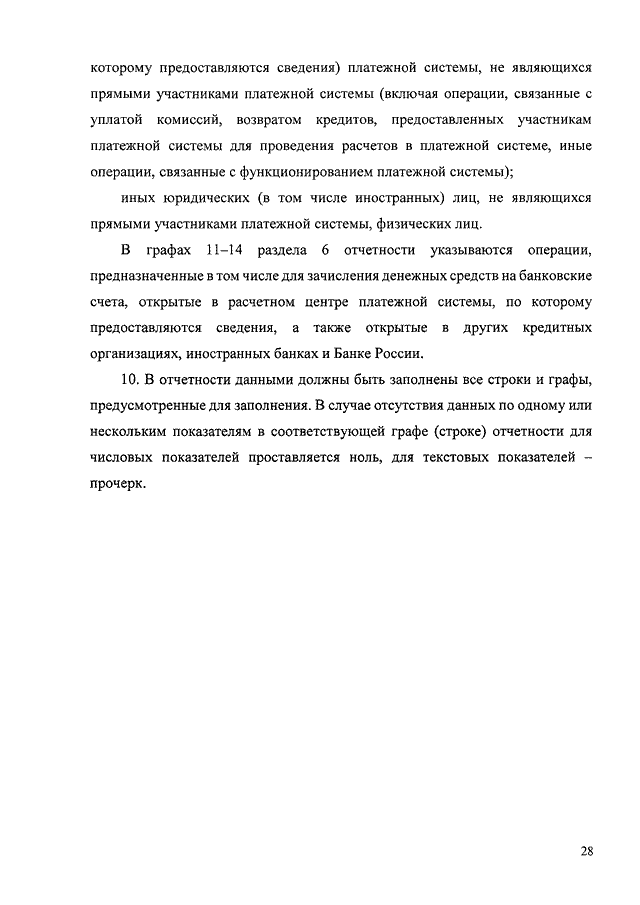 которому предоставляются сведения) платежной системы, не являющихся прямыми участниками платежной системы (включая операции, связанные с уплатой комиссий, возвратом кредитов, предоставленных участникам платежной системы для проведения расчетов в платежной системе, иные операции, связанные с функционированием платежной системы);

иных юридических (в том числе иностранных) лиц, не являющихся прямыми участниками платежной системы, физических лиц.

В графах 11–14 раздела 6 отчетности указываются операции, предназначенные в том числе для зачисления денежных средств на банковские счета, открытые в расчетном центре платежной системы, по которому предоставляются сведения, а также открытые в других кредитных организациях, иностранных банках и Банке России.

10. В отчетности данными должны быть заполнены все строки и графы, предусмотренные для заполнения. В случае отсутствия данных по одному или нескольким показателям в соответствующей графе (строке) отчетности для числовых показателей проставляется ноль, для текстовых показателей – прочерк.

28